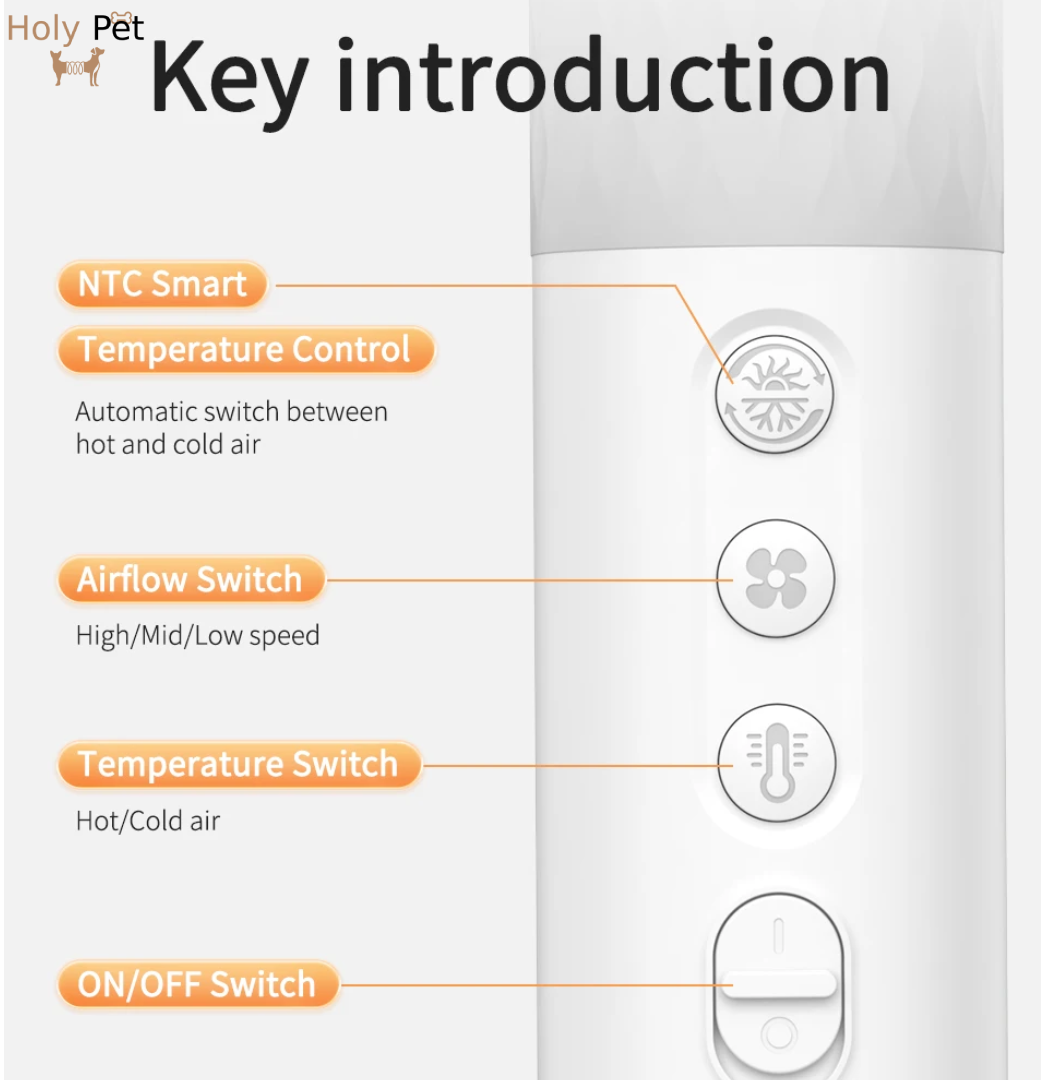 Holy Pet

Key introduction

NTC Smart

Temperature Control

Automatic switch between hot and cold air

Airflow Switch

High/Mid/Low speed

Temperature Switch

Hot/Cold air

ON/OFF Switch